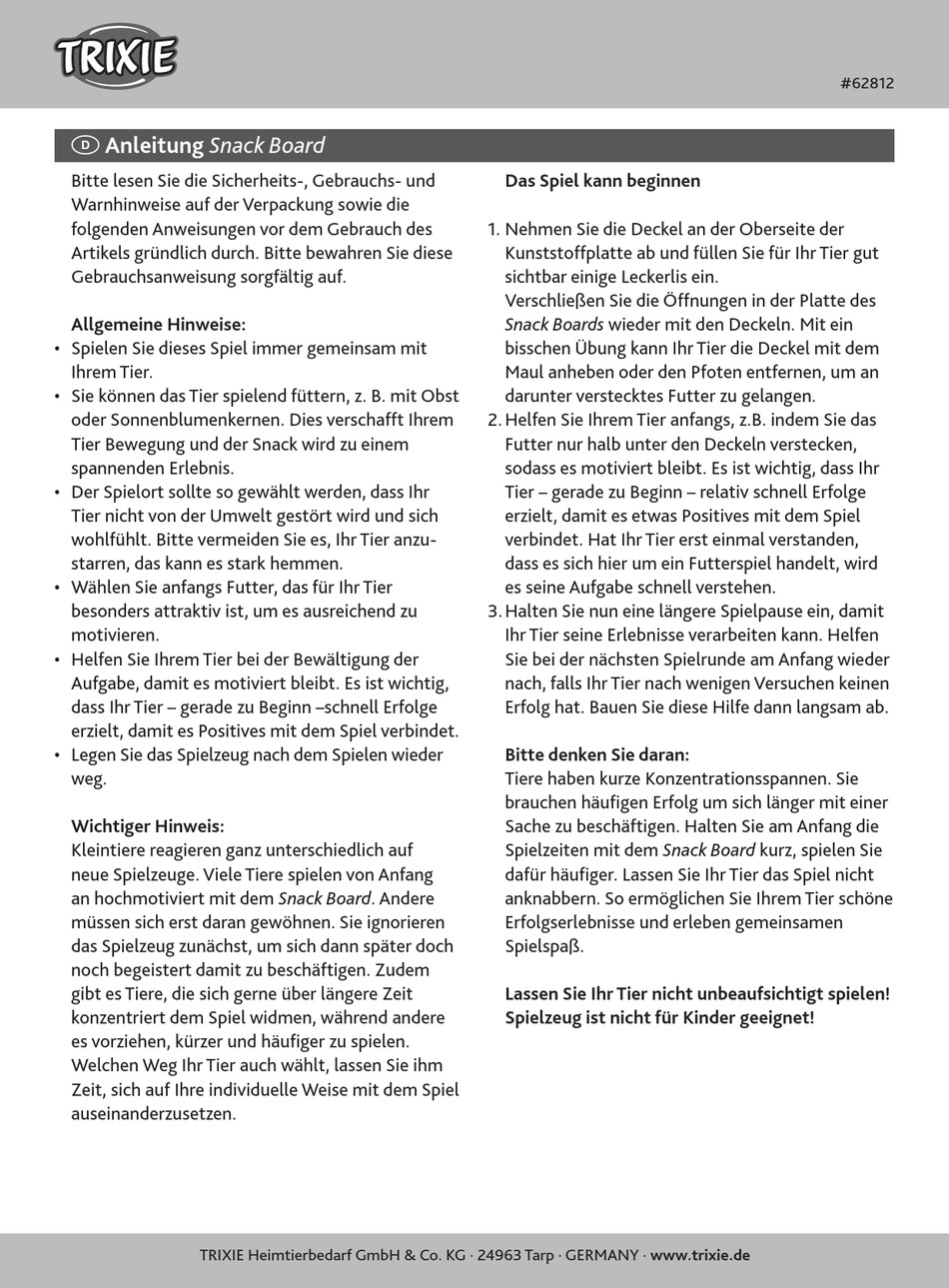 TRIXIE

#62812

D Anleitung Snack Board

Bitte lesen Sie die Sicherheits-, Gebrauchs- und Warnhinweise auf der Verpackung sowie die folgenden Anweisungen vor dem Gebrauch des Artikels gründlich durch. Bitte bewahren Sie diese Gebrauchsanweisung sorgfältig auf.

Allgemeine Hinweise:
• Spielen Sie dieses Spiel immer gemeinsam mit Ihrem Tier.
• Sie können das Tier spielend füttern, z. B. mit Obst oder Sonnenblumenkernen. Dies verschafft Ihrem Tier Bewegung und der Snack wird zu einem spannenden Erlebnis.
• Der Spielort sollte so gewählt werden, dass Ihr Tier nicht von der Umwelt gestört wird und sich wohlfühlt. Bitte vermeiden Sie es, Ihr Tier anzustarren, das kann es stark hemmen.
• Wählen Sie anfangs Futter, das für Ihr Tier besonders attraktiv ist, um es ausreichend zu motivieren.
• Helfen Sie Ihrem Tier bei der Bewältigung der Aufgabe, damit es motiviert bleibt. Es ist wichtig, dass Ihr Tier – gerade zu Beginn –schnell Erfolge erzielt, damit es Positives mit dem Spiel verbindet.
• Legen Sie das Spielzeug nach dem Spielen wieder weg.

Wichtiger Hinweis:
Kleintiere reagieren ganz unterschiedlich auf neue Spielzeuge. Viele Tiere spielen von Anfang an hochmotiviert mit dem Snack Board. Andere müssen sich erst daran gewöhnen. Sie ignorieren das Spielzeug zunächst, um sich dann später doch noch begeistert damit zu beschäftigen. Zudem gibt es Tiere, die sich gerne über längere Zeit konzentriert dem Spiel widmen, während andere es vorziehen, kürzer und häufiger zu spielen. Welchen Weg Ihr Tier auch wählt, lassen Sie ihm Zeit, sich auf Ihre individuelle Weise mit dem Spiel auseinanderzusetzen.

Das Spiel kann beginnen

1. Nehmen Sie die Deckel an der Oberseite der Kunststoffplatte ab und füllen Sie für Ihr Tier gut sichtbar einige Leckerlis ein.
Verschließen Sie die Öffnungen in der Platte des Snack Boards wieder mit den Deckeln. Mit ein bisschen Übung kann Ihr Tier die Deckel mit dem Maul anheben oder den Pfoten entfernen, um an darunter verstecktes Futter zu gelangen.
2. Helfen Sie Ihrem Tier anfangs, z.B. indem Sie das Futter nur halb unter den Deckeln verstecken, sodass es motiviert bleibt. Es ist wichtig, dass Ihr Tier – gerade zu Beginn – relativ schnell Erfolge erzielt, damit es etwas Positives mit dem Spiel verbindet. Hat Ihr Tier erst einmal verstanden, dass es sich hier um ein Futterspiel handelt, wird es seine Aufgabe schnell verstehen.
3. Halten Sie nun eine längere Spielpause ein, damit Ihr Tier seine Erlebnisse verarbeiten kann. Helfen Sie bei der nächsten Spielrunde am Anfang wieder nach, falls Ihr Tier nach wenigen Versuchen keinen Erfolg hat. Bauen Sie diese Hilfe dann langsam ab.

Bitte denken Sie daran:
Tiere haben kurze Konzentrationsspannen. Sie brauchen häufigen Erfolg um sich länger mit einer Sache zu beschäftigen. Halten Sie am Anfang die Spielzeiten mit dem Snack Board kurz, spielen Sie dafür häufiger. Lassen Sie Ihr Tier das Spiel nicht anknabbern. So ermöglichen Sie Ihrem Tier schöne Erfolgserlebnisse und erleben gemeinsamen Spielspaß.

Lassen Sie Ihr Tier nicht unbeaufsichtigt spielen! Spielzeug ist nicht für Kinder geeignet!

TRIXIE Heimtierbedarf GmbH & Co. KG · 24963 Tarp · GERMANY · www.trixie.de